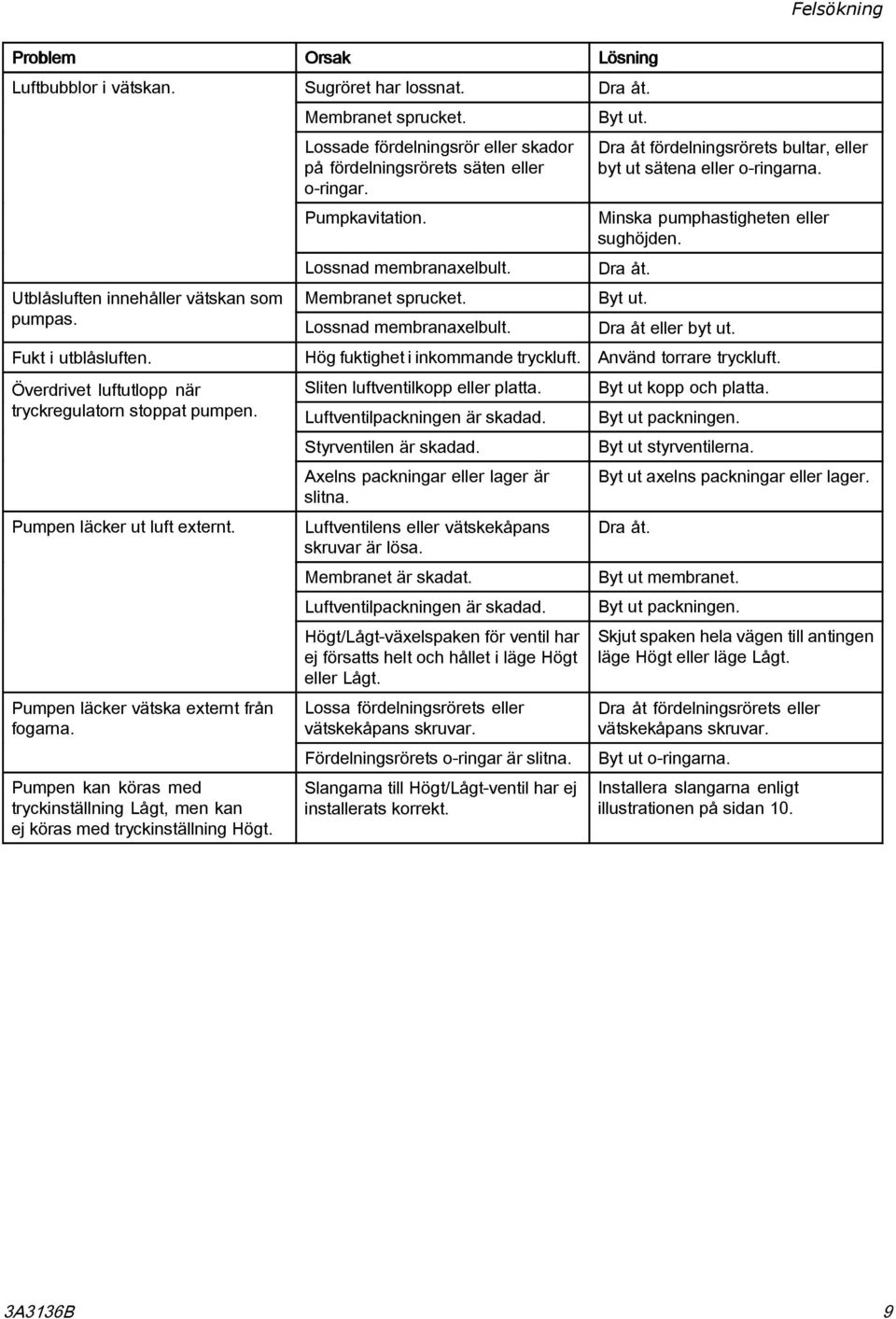 Felsökning

| Problem | Orsak | Lösning |
|---|---|---|
| Luftbubblor i vätskan. | Sugröret har lossnat. | Dra åt. |
| | Membranet sprucket. | Byt ut. |
| | Lossade fördelningsrör eller skador på fördelningsrörets säten eller o-ringar. | Dra åt fördelningsrörets bultar, eller byt ut sätena eller o-ringarna. |
| | Pumpkavitation. | Minska pumphastigheten eller sughöjden. |
| | Lossnad membranaxelbult. | Dra åt. |
| Utblåsluften innehåller vätskan som pumpas. | Membranet sprucket. | Byt ut. |
| | Lossnad membranaxelbult. | Dra åt eller byt ut. |
| Fukt i utblåsluften. | Hög fuktighet i inkommande tryckluft. | Använd torrare tryckluft. |
| Överdrivet luftutlopp när tryckregulatorn stoppat pumpen. | Sliten luftventilkopp eller platta. | Byt ut kopp och platta. |
| | Luftventilpackningen är skadad. | Byt ut packningen. |
| | Styrventilen är skadad. | Byt ut styrventilerna. |
| | Axelns packningar eller lager är slitna. | Byt ut axelns packningar eller lager. |
| Pumpen läcker ut luft externt. | Luftventilens eller vätskekåpans skruvar är lösa. | Dra åt. |
| | Membranet är skadat. | Byt ut membranet. |
| | Luftventilpackningen är skadad. | Byt ut packningen. |
| | Högt/Lågt-växelspaken för ventil har ej försatts helt och hållet i läge Högt eller Lågt. | Skjut spaken hela vägen till antingen läge Högt eller läge Lågt. |
| Pumpen läcker vätska externt från fogarna. | Lossa fördelningsrörets eller vätskekåpans skruvar. | Dra åt fördelningsrörets eller vätskekåpans skruvar. |
| | Fördelningsrörets o-ringar är slitna. | Byt ut o-ringarna. |
| Pumpen kan köras med tryckinställning Lågt, men kan ej köras med tryckinställning Högt. | Slangarna till Högt/Lågt-ventil har ej installerats korrekt. | Installera slangarna enligt illustrationen på sidan 10. |

3A3136B 9